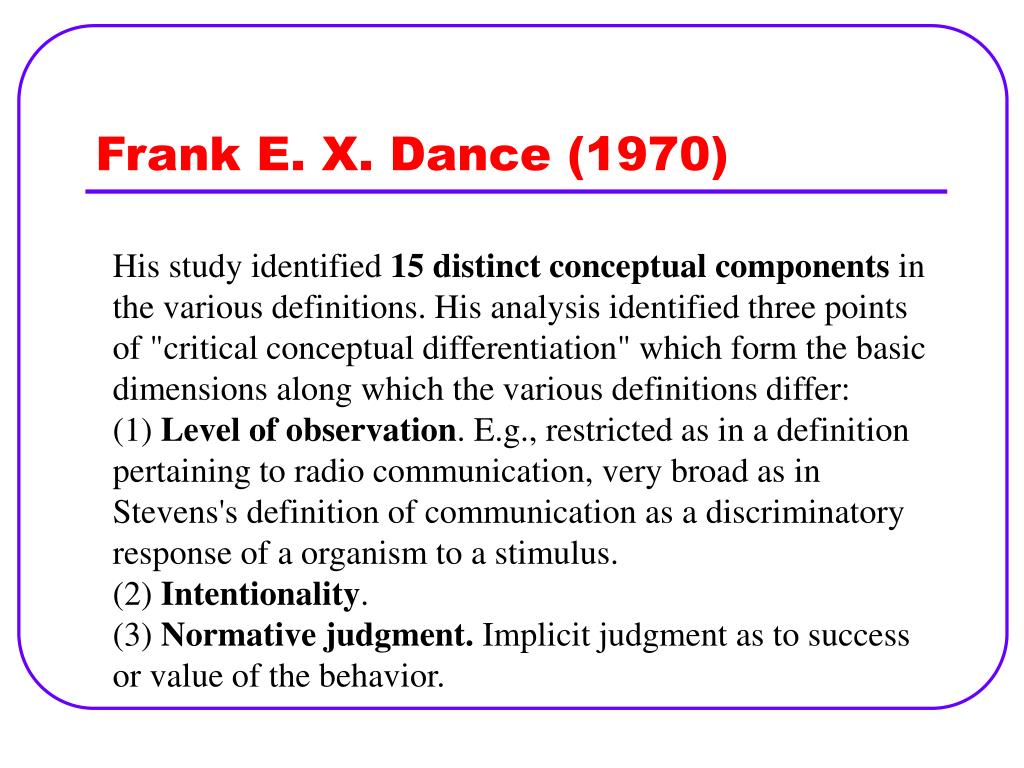 Frank E. X. Dance (1970)

His study identified 15 distinct conceptual components in the various definitions. His analysis identified three points of "critical conceptual differentiation" which form the basic dimensions along which the various definitions differ:
(1) Level of observation. E.g., restricted as in a definition pertaining to radio communication, very broad as in Stevens's definition of communication as a discriminatory response of a organism to a stimulus.
(2) Intentionality.
(3) Normative judgment. Implicit judgment as to success or value of the behavior.